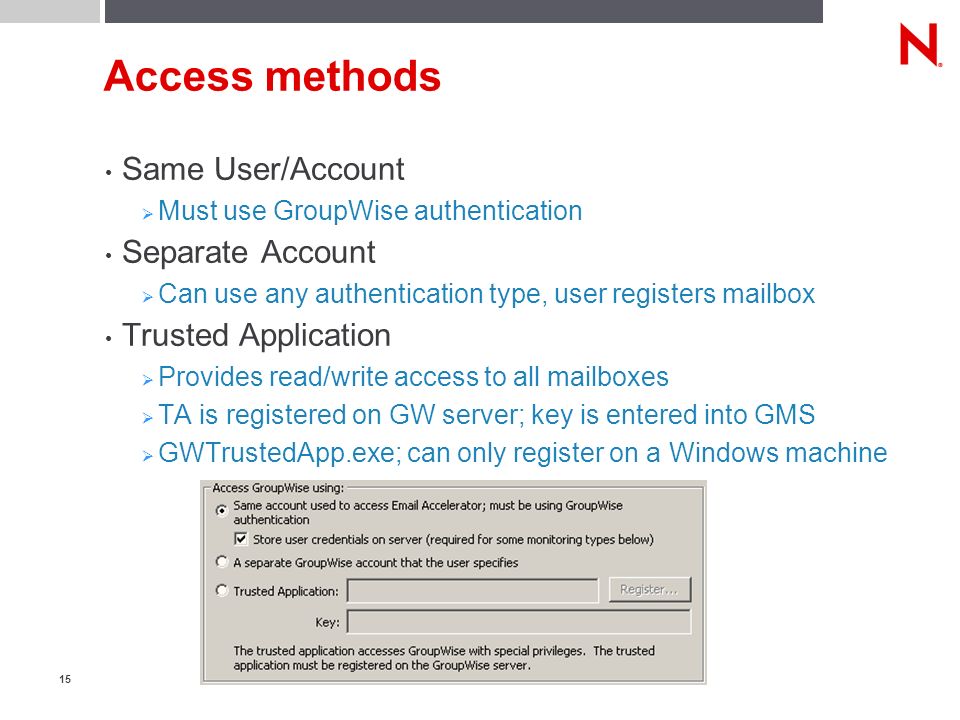 N

Access methods

• Same User/Account
  ➢ Must use GroupWise authentication
• Separate Account
  ➢ Can use any authentication type, user registers mailbox
• Trusted Application
  ➢ Provides read/write access to all mailboxes
  ➢ TA is registered on GW server; key is entered into GMS
  ➢ GWTrustedApp.exe; can only register on a Windows machine

Access GroupWise using:
Same account used to access Email Accelerator; must be using GroupWise authentication
Store user credentials on server (required for some monitoring types below)
A separate GroupWise account that the user specifies
Trusted Application:
Register...
Key:
The trusted application accesses GroupWise with special privileges. The trusted application must be registered on the GroupWise server.

15